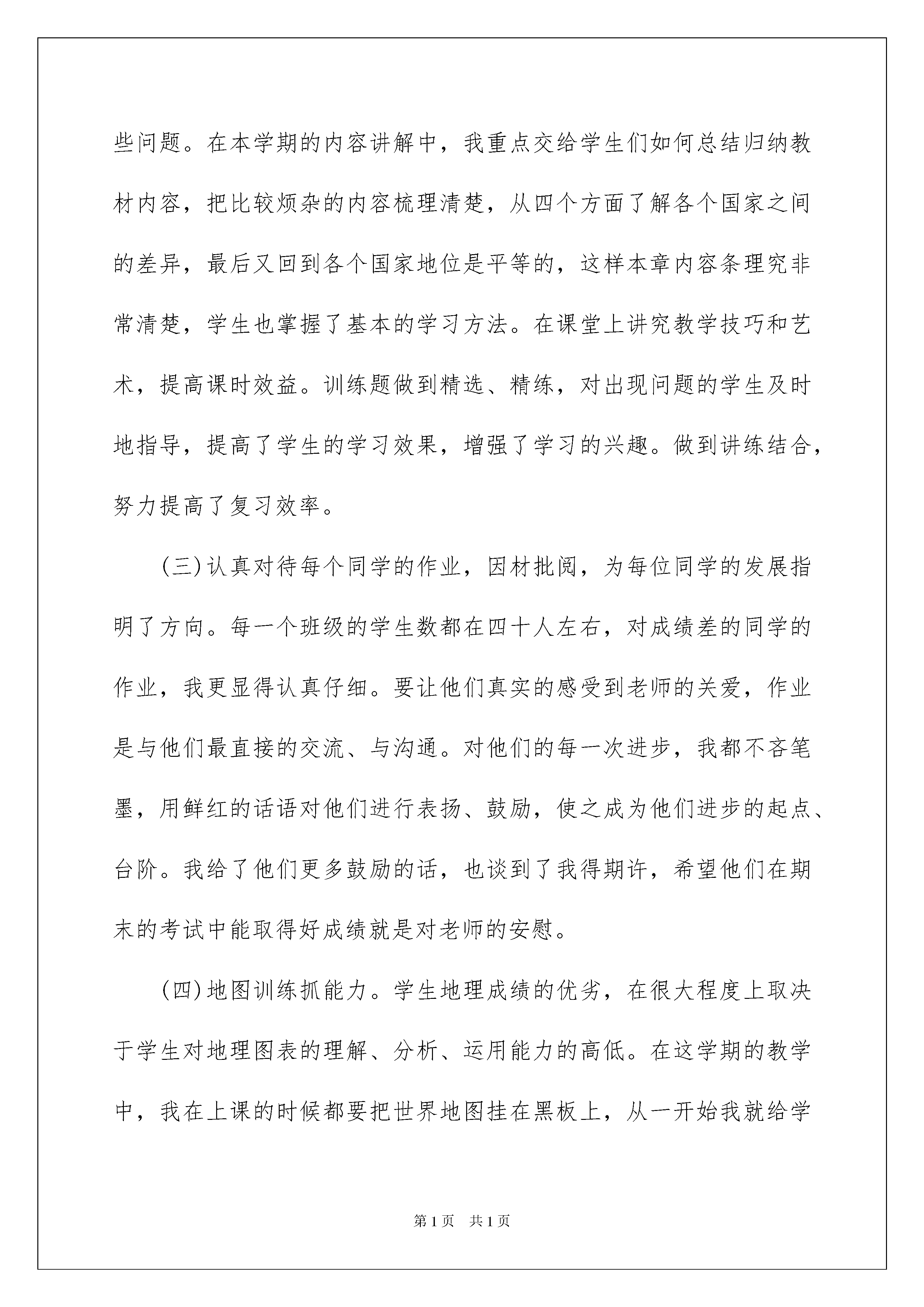 些问题。在本学期的内容讲解中，我重点交给学生们如何总结归纳教材内容，把比较烦杂的内容梳理清楚，从四个方面了解各个国家之间的差异，最后又回到各个国家地位是平等的，这样本章内容条理究非常清楚，学生也掌握了基本的学习方法。在课堂上讲究教学技巧和艺术，提高课时效益。训练题做到精选、精练，对出现问题的学生及时地指导，提高了学生的学习效果，增强了学习的兴趣。做到讲练结合，努力提高了复习效率。

(三)认真对待每个同学的作业，因材批阅，为每位同学的发展指明了方向。每一个班级的学生数都在四十人左右，对成绩差的同学的作业，我更显得认真仔细。要让他们真实的感受到老师的关爱，作业是与他们最直接的交流、与沟通。对他们的每一次进步，我都不吝笔墨，用鲜红的话语对他们进行表扬、鼓励，使之成为他们进步的起点、台阶。我给了他们更多鼓励的话，也谈到了我得期许，希望他们在期末的考试中能取得好成绩就是对老师的安慰。

(四)地图训练抓能力。学生地理成绩的优劣，在很大程度上取决于学生对地理图表的理解、分析、运用能力的高低。在这学期的教学中，我在上课的时候都要把世界地图挂在黑板上，从一开始我就给学

第1页 共1页